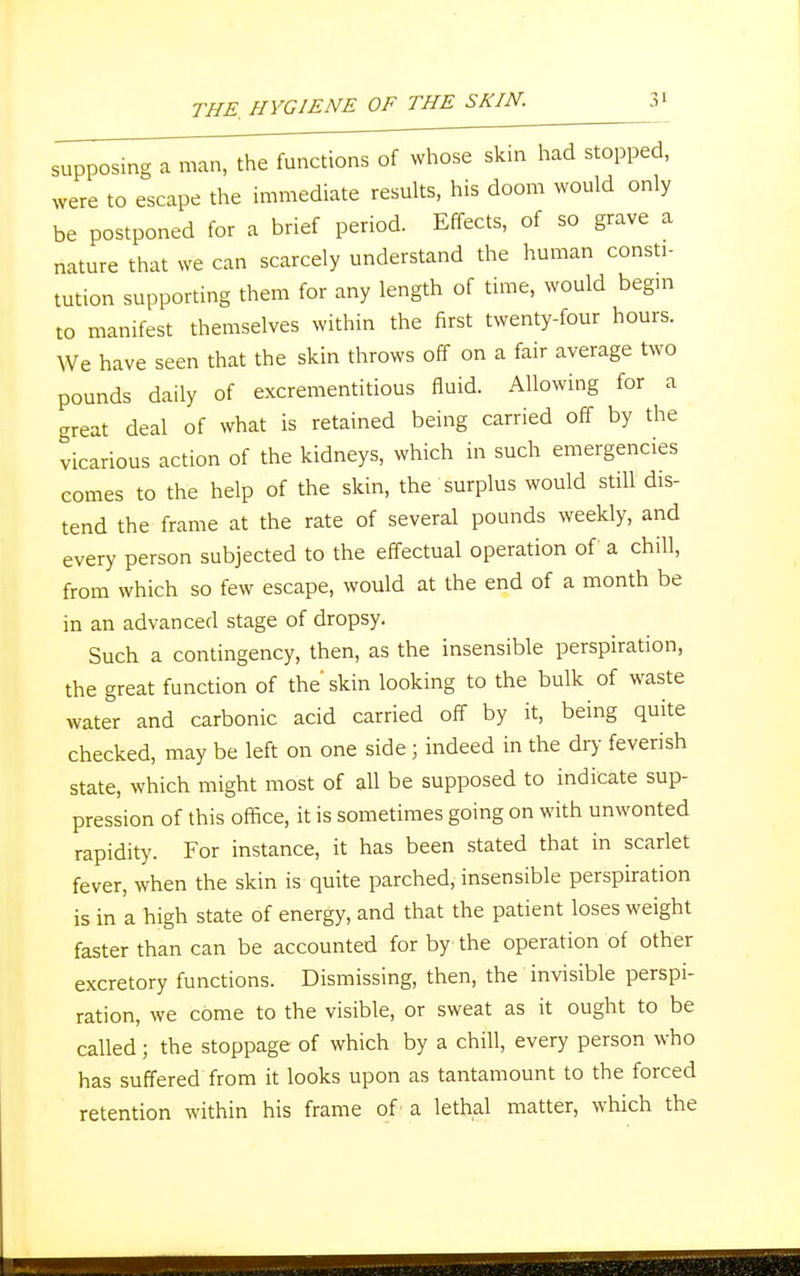 THE HYGIENE OF THE SKIN. 31

supposing a man, the functions of whose skin had stopped, were to escape the immediate results, his doom would only be postponed for a brief period. Effects, of so grave a nature that we can scarcely understand the human constitution supporting them for any length of time, would begin to manifest themselves within the first twenty-four hours. We have seen that the skin throws off on a fair average two pounds daily of excrementitious fluid. Allowing for a great deal of what is retained being carried off by the vicarious action of the kidneys, which in such emergencies comes to the help of the skin, the surplus would still distend the frame at the rate of several pounds weekly, and every person subjected to the effectual operation of a chill, from which so few escape, would at the end of a month be in an advanced stage of dropsy.

Such a contingency, then, as the insensible perspiration, the great function of the skin looking to the bulk of waste water and carbonic acid carried off by it, being quite checked, may be left on one side; indeed in the dry feverish state, which might most of all be supposed to indicate suppression of this office, it is sometimes going on with unwonted rapidity. For instance, it has been stated that in scarlet fever, when the skin is quite parched, insensible perspiration is in a high state of energy, and that the patient loses weight faster than can be accounted for by the operation of other excretory functions. Dismissing, then, the invisible perspiration, we come to the visible, or sweat as it ought to be called; the stoppage of which by a chill, every person who has suffered from it looks upon as tantamount to the forced retention within his frame of a lethal matter, which the